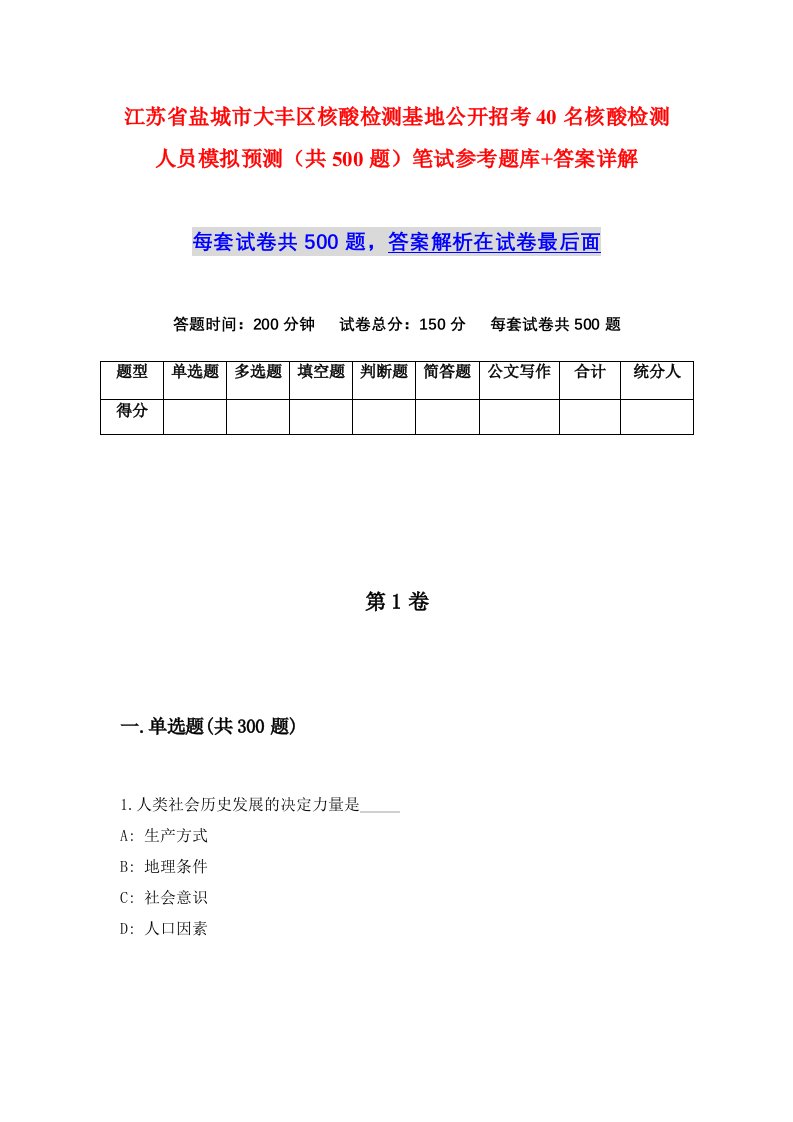 江苏省盐城市大丰区核酸检测基地公开招考40名核酸检测人员模拟预测（共500题）笔试参考题库+答案详解

每套试卷共500题，答案解析在试卷最后面

答题时间：200分钟　试卷总分：150分　每套试卷共500题

| 题型 | 单选题 | 多选题 | 填空题 | 判断题 | 简答题 | 公文写作 | 合计 | 统分人 |
|---|---|---|---|---|---|---|---|---|
| 得分 | | | | | | | | |

第1卷

一.单选题(共300题)

1.人类社会历史发展的决定力量是_____

A: 生产方式

B: 地理条件

C: 社会意识

D: 人口因素